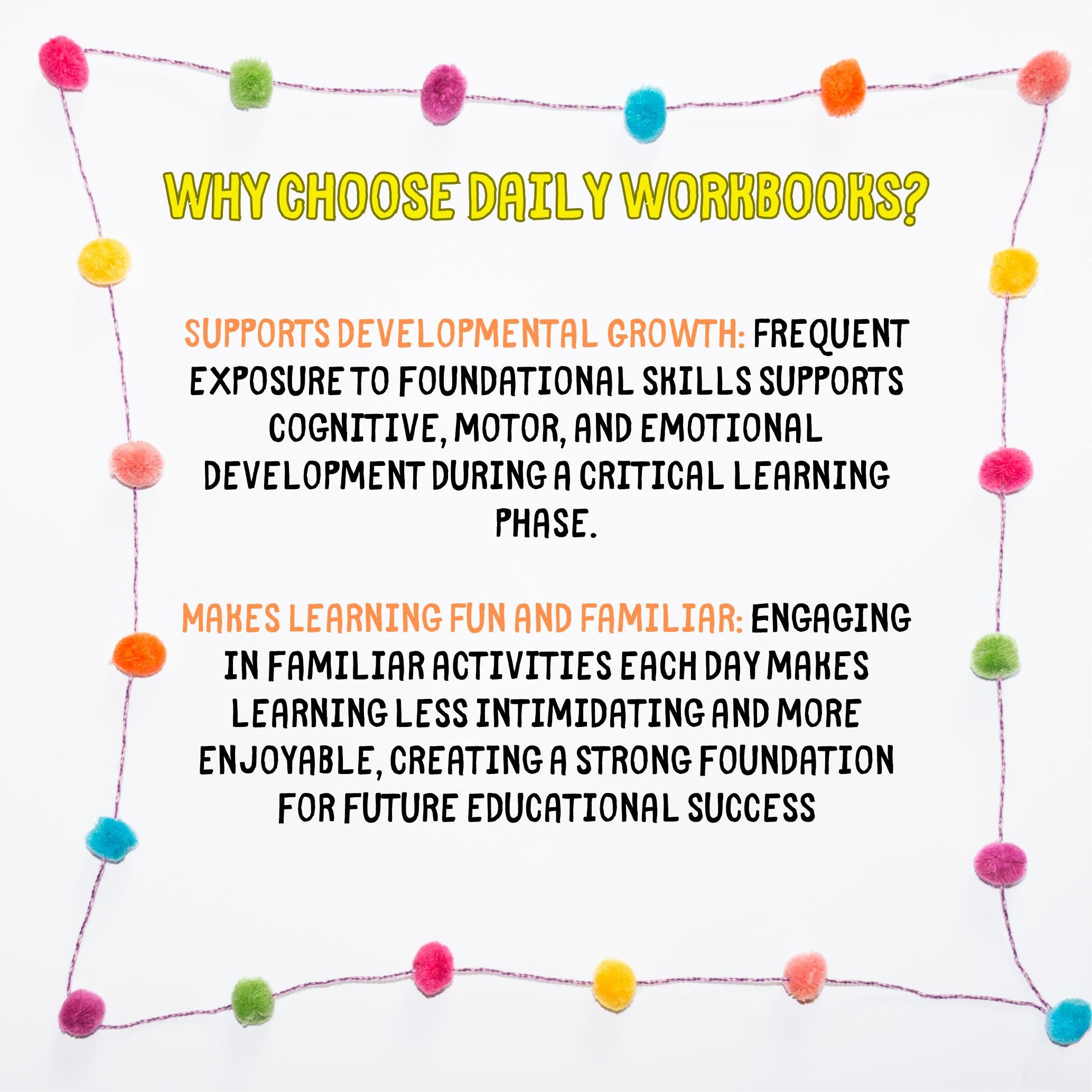 WHY CHOOSE DAILY WORKBOOKS?

SUPPORTS DEVELOPMENTAL GROWTH: FREQUENT EXPOSURE TO FOUNDATIONAL SKILLS SUPPORTS COGNITIVE, MOTOR, AND EMOTIONAL DEVELOPMENT DURING A CRITICAL LEARNING PHASE.

MAKES LEARNING FUN AND FAMILIAR: ENGAGING IN FAMILIAR ACTIVITIES EACH DAY MAKES LEARNING LESS INTIMIDATING AND MORE ENJOYABLE, CREATING A STRONG FOUNDATION FOR FUTURE EDUCATIONAL SUCCESS